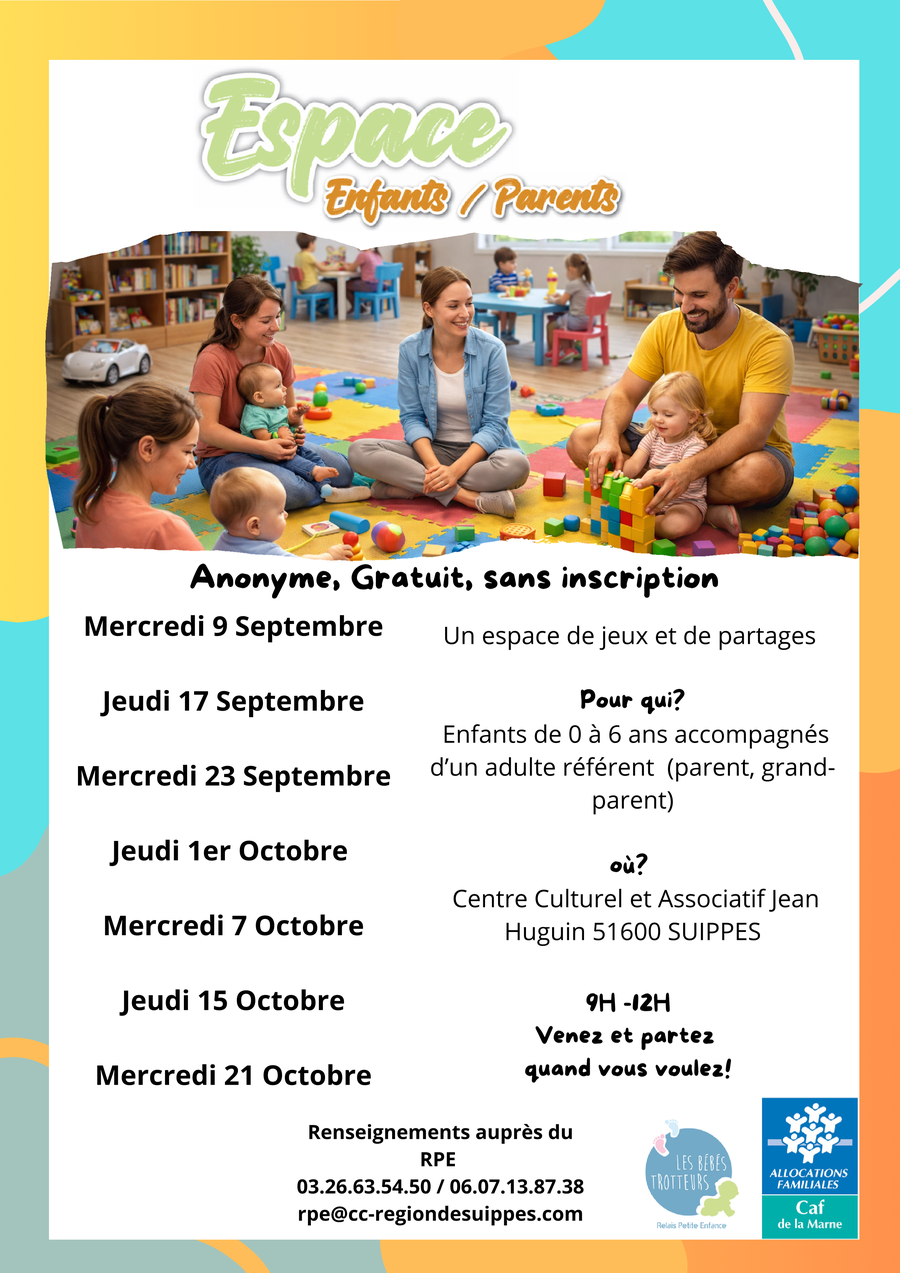 Espace
Enfants / Parents

Anonyme, Gratuit, sans inscription

Mercredi 9 Septembre

Jeudi 17 Septembre

Mercredi 23 Septembre

Jeudi 1er Octobre

Mercredi 7 Octobre

Jeudi 15 Octobre

Mercredi 21 Octobre

Un espace de jeux et de partages

Pour qui?
Enfants de 0 à 6 ans accompagnés d'un adulte référent (parent, grand-parent)

où?
Centre Culturel et Associatif Jean Huguin 51600 SUIPPES

9H -12H
Venez et partez quand vous voulez!

Renseignements auprès du RPE
03.26.63.54.50 / 06.07.13.87.38
rpe@cc-regiondesuippes.com

LES BÉBÉS TROTTEURS
Relais Petite Enfance

ALLOCATIONS FAMILIALES
Caf
de la Marne